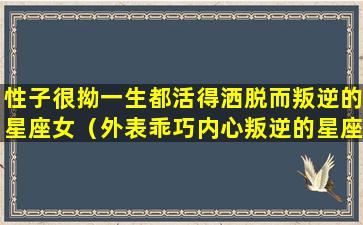 性子很拗一生都活得洒脱而叛逆的星座女（外表乖巧内心叛逆的星座